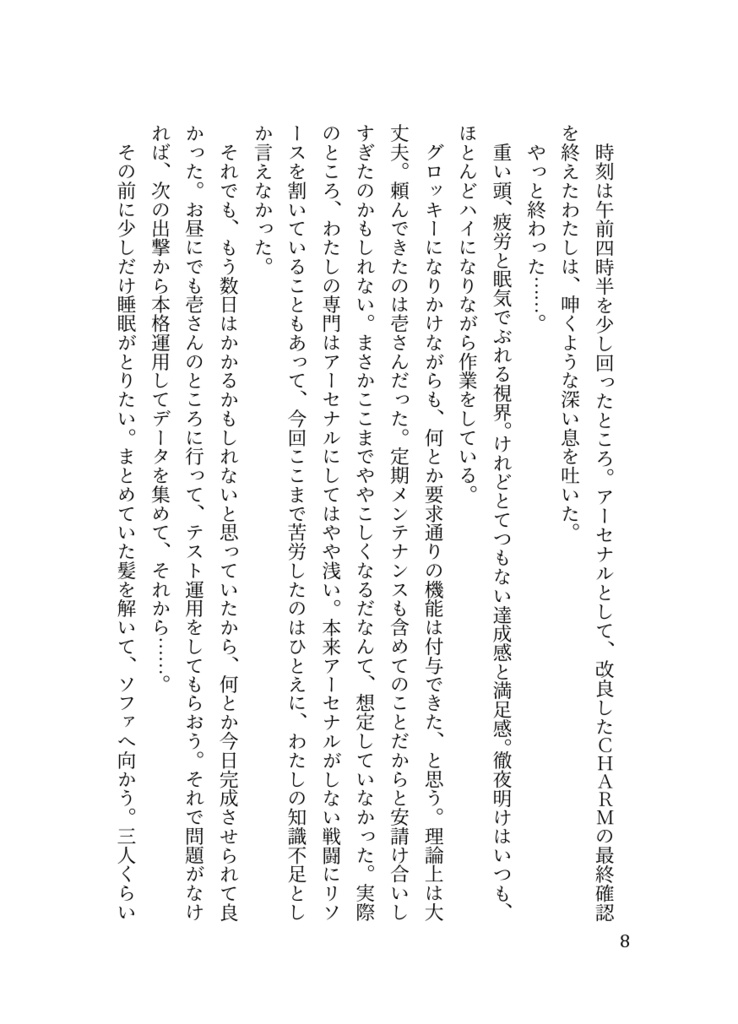 時刻は午前四時半を少し回ったところ。アーセナルとして、改良したCHARMの最終確認を終えたわたしは、呻くような深い息を吐いた。

やっと終わった……。

重い頭、疲労と眠気でぶれる視界。けれどとてつもない達成感と満足感。徹夜明けはいつも、ほとんどハイになりながら作業をしている。

グロッキーになりかけながらも、何とか要求通りの機能は付与できた、と思う。理論上は大丈夫。頼んできたのは壱さんだった。定期メンテナンスも含めてのことだからと安請け合いしすぎたのかもしれない。まさかここまでややこしくなるだなんて、想定していなかった。実際のところ、わたしの専門はアーセナルにしてはやや浅い。本来アーセナルがしない戦闘にリソースを割いていることもあって、今回ここまで苦労したのはひとえに、わたしの知識不足としか言えなかった。

それでも、もう数日はかかるかもしれないと思っていたから、何とか今日完成させられて良かった。お昼にでも壱さんのところに行って、テスト運用をしてもらおう。それで問題がなければ、次の出撃から本格運用してデータを集めて、それから……。

その前に少しだけ睡眠がとりたい。まとめていた髪を解いて、ソファへ向かう。三人くらい

8